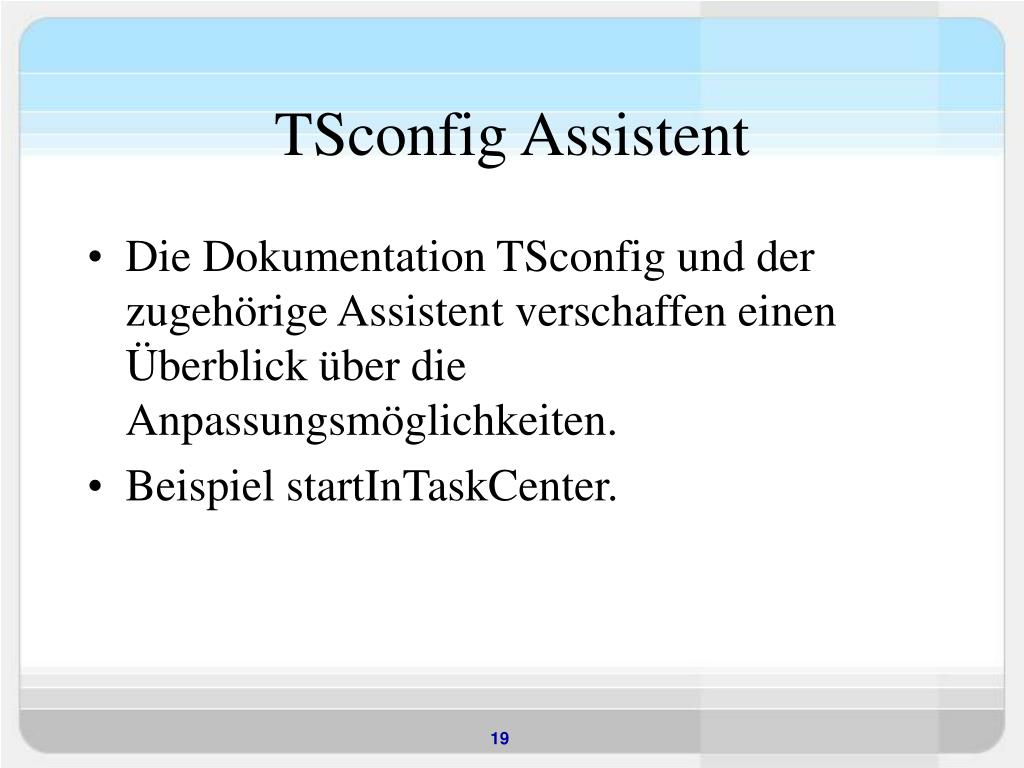 TSconfig Assistent

• Die Dokumentation TSconfig und der zugehörige Assistent verschaffen einen Überblick über die Anpassungsmöglichkeiten.
• Beispiel startInTaskCenter.

19